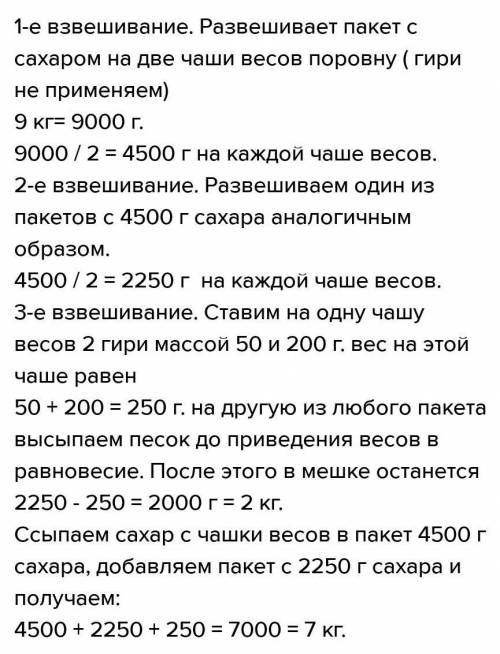 1-е взвешивание. Развешивает пакет с сахаром на две чаши весов поровну ( гири не применяем)
9 кг= 9000 г.
9000 / 2 = 4500 г на каждой чаше весов.
2-е взвешивание. Развешиваем один из пакетов с 4500 г сахара аналогичным образом.
4500 / 2 = 2250 г на каждой чаше весов.
3-е взвешивание. Ставим на одну чашу весов 2 гири массой 50 и 200 г. вес на этой чаше равен
50 + 200 = 250 г. на другую из любого пакета высыпаем песок до приведения весов в равновесие. После этого в мешке останется
2250 - 250 = 2000 г = 2 кг.
Ссыпаем сахар с чашки весов в пакет 4500 г сахара, добавляем пакет с 2250 г сахара и получаем:
4500 + 2250 + 250 = 7000 = 7 кг.